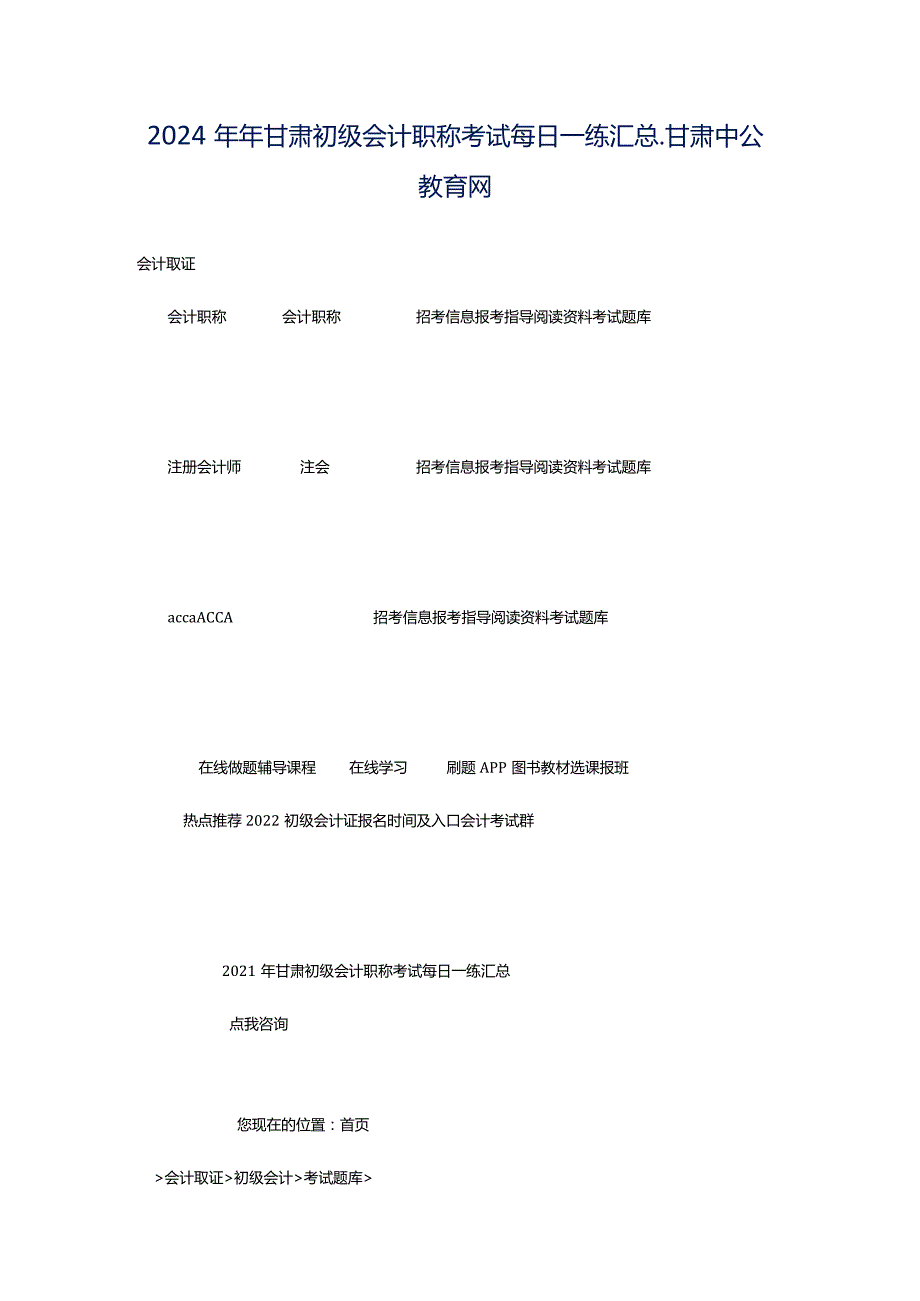 2024 年年甘肃初级会计职称考试每日一练汇总.甘肃中公教育网

会计取证

会计职称　会计职称　招考信息报考指导阅读资料考试题库

注册会计师　注会　招考信息报考指导阅读资料考试题库

accaACCA　招考信息报考指导阅读资料考试题库

在线做题辅导课程　在线学习　刷题 APP 图书教材选课报班

热点推荐 2022 初级会计证报名时间及入口会计考试群

2021 年甘肃初级会计职称考试每日一练汇总

点我咨询

您现在的位置：首页

>会计取证>初级会计>考试题库>